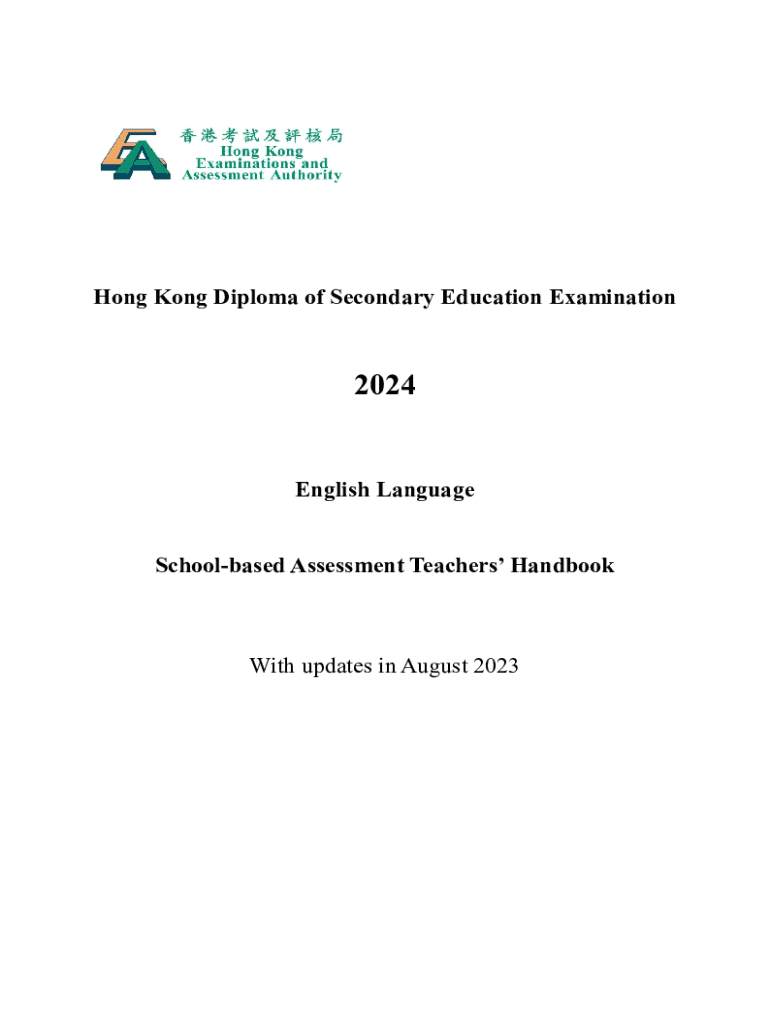 香港考試及評核局
Hong Kong Examinations and Assessment Authority

Hong Kong Diploma of Secondary Education Examination

2024

English Language

School-based Assessment Teachers' Handbook

With updates in August 2023